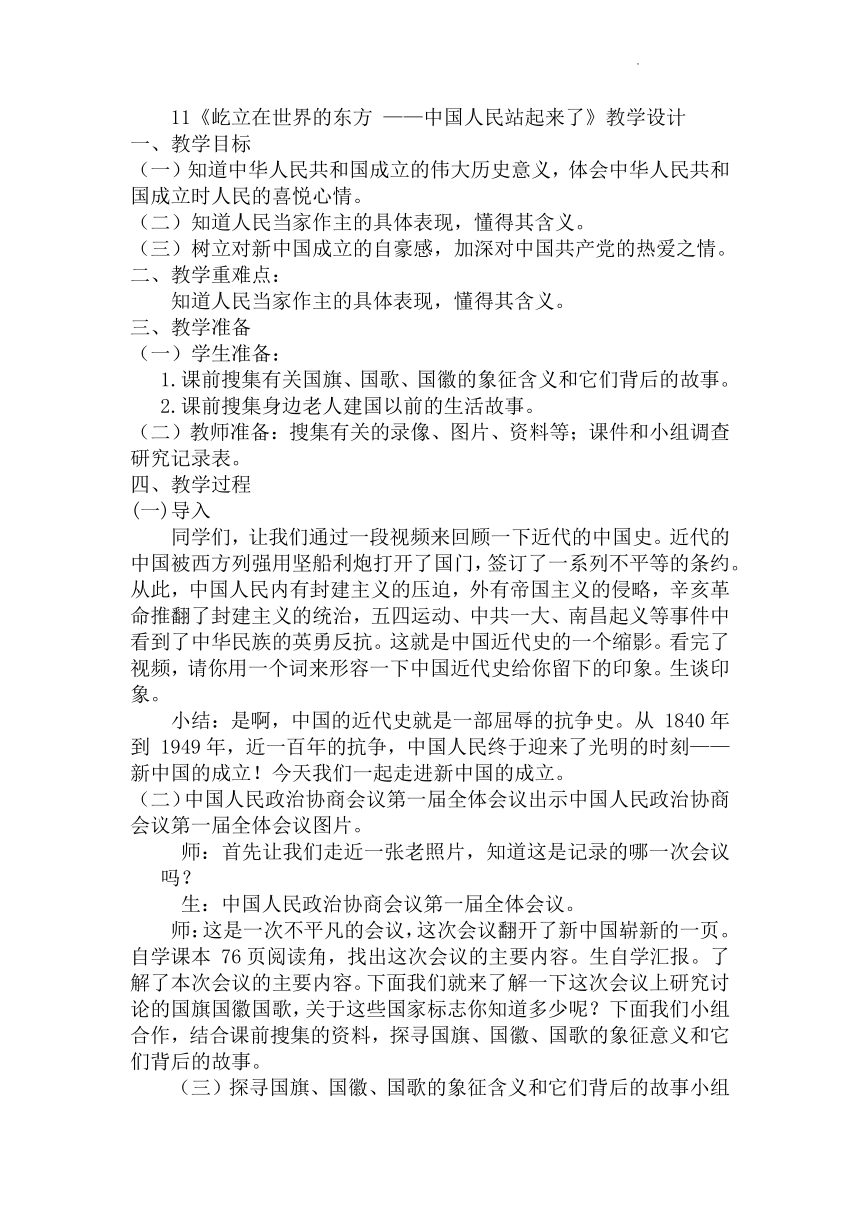 11《屹立在世界的东方 ——中国人民站起来了》教学设计

一、教学目标

（一）知道中华人民共和国成立的伟大历史意义，体会中华人民共和国成立时人民的喜悦心情。

（二）知道人民当家作主的具体表现，懂得其含义。

（三）树立对新中国成立的自豪感，加深对中国共产党的热爱之情。

二、教学重难点：

知道人民当家作主的具体表现，懂得其含义。

三、教学准备

（一）学生准备：

1.课前搜集有关国旗、国歌、国徽的象征含义和它们背后的故事。

2.课前搜集身边老人建国以前的生活故事。

（二）教师准备：搜集有关的录像、图片、资料等；课件和小组调查研究记录表。

四、教学过程

(一)导入

同学们，让我们通过一段视频来回顾一下近代的中国史。近代的中国被西方列强用坚船利炮打开了国门，签订了一系列不平等的条约。从此，中国人民内有封建主义的压迫，外有帝国主义的侵略，辛亥革命推翻了封建主义的统治，五四运动、中共一大、南昌起义等事件中看到了中华民族的英勇反抗。这就是中国近代史的一个缩影。看完了视频，请你用一个词来形容一下中国近代史给你留下的印象。生谈印象。

小结：是啊，中国的近代史就是一部屈辱的抗争史。从 1840 年到 1949 年，近一百年的抗争，中国人民终于迎来了光明的时刻——新中国的成立！今天我们一起走进新中国的成立。

（二)中国人民政治协商会议第一届全体会议出示中国人民政治协商会议第一届全体会议图片。

师：首先让我们走近一张老照片，知道这是记录的哪一次会议吗？

生：中国人民政治协商会议第一届全体会议。

师：这是一次不平凡的会议，这次会议翻开了新中国崭新的一页。自学课本 76 页阅读角，找出这次会议的主要内容。生自学汇报。了解了本次会议的主要内容。下面我们就来了解一下这次会议上研究讨论的国旗国徽国歌，关于这些国家标志你知道多少呢？下面我们小组合作，结合课前搜集的资料，探寻国旗、国徽、国歌的象征意义和它们背后的故事。

（三）探寻国旗、国徽、国歌的象征含义和它们背后的故事小组